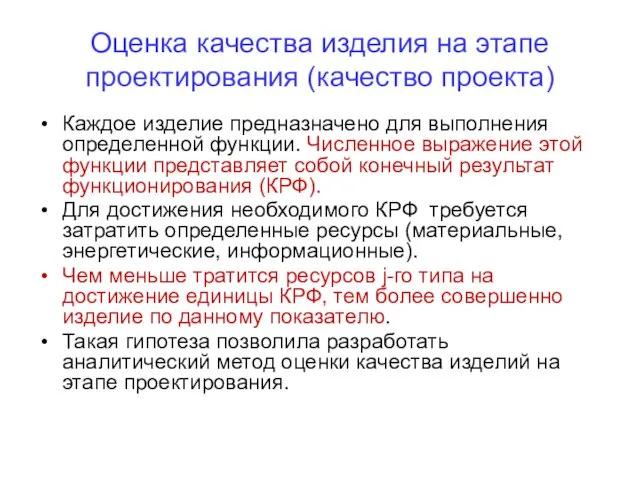 Оценка качества изделия на этапе проектирования (качество проекта)

• Каждое изделие предназначено для выполнения определенной функции. Численное выражение этой функции представляет собой конечный результат функционирования (КРФ).
• Для достижения необходимого КРФ требуется затратить определенные ресурсы (материальные, энергетические, информационные).
• Чем меньше тратится ресурсов j-го типа на достижение единицы КРФ, тем более совершенно изделие по данному показателю.
• Такая гипотеза позволила разработать аналитический метод оценки качества изделий на этапе проектирования.